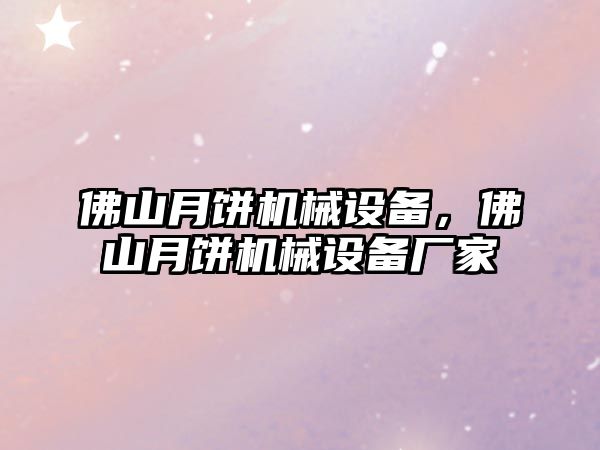 佛山月饼机械设备，佛山月饼机械设备厂家